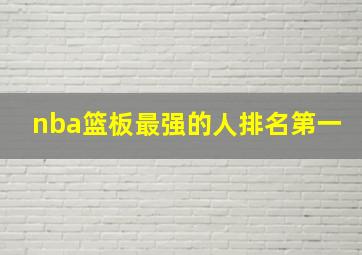 nba篮板最强的人排名第一